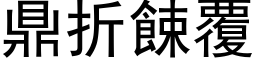 鼎折餗覆